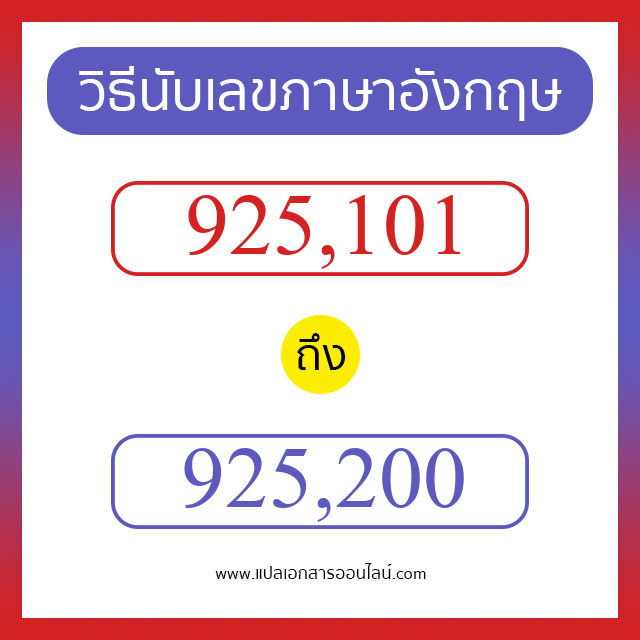 วิธีนับเลขภาษาอังกฤษ

925,101

ถึง

925,200

www.แปลเอกสารออนไลน์.com